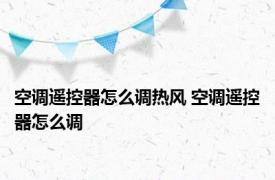 空调遥控器怎么调热风 空调遥控器怎么调